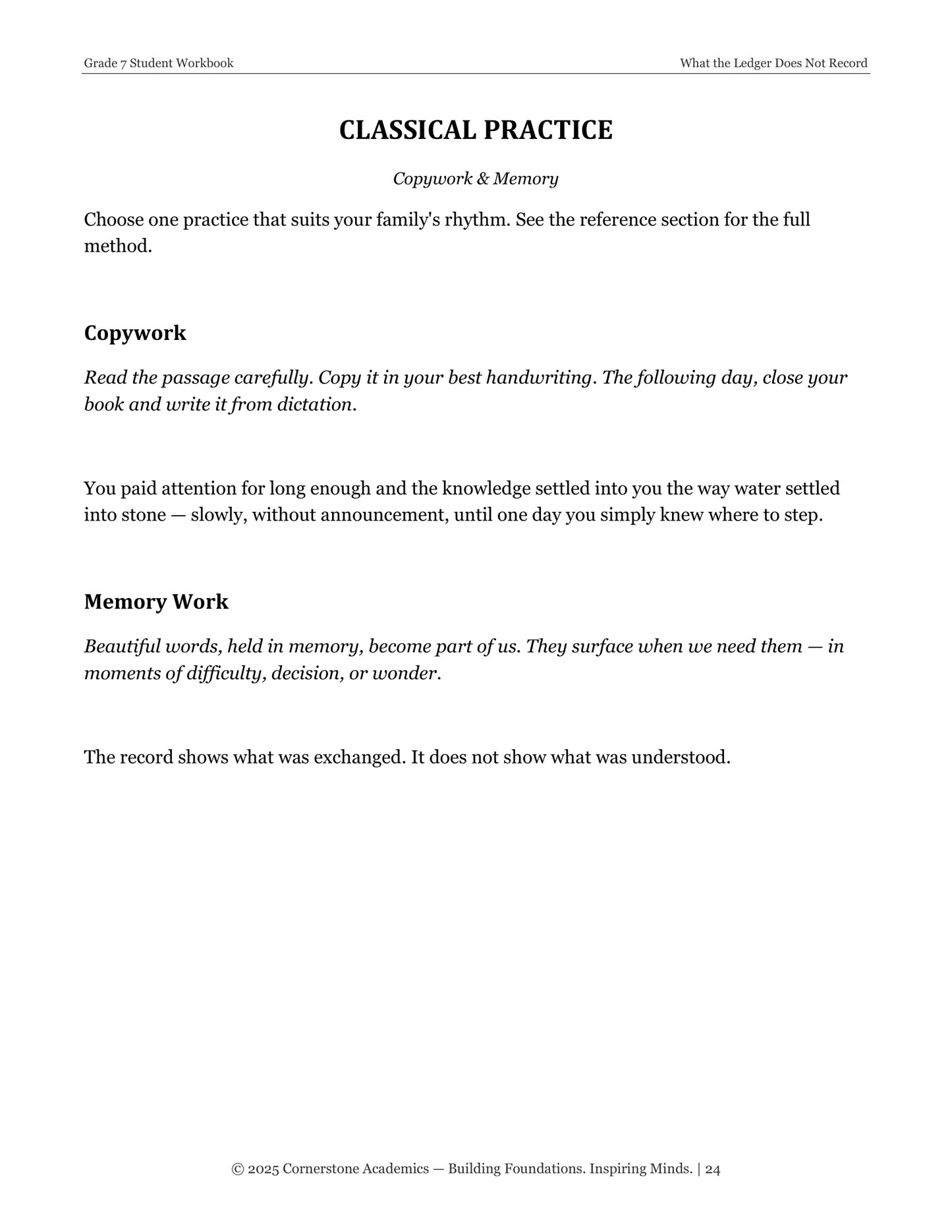 Grade 7 Student Workbook

What the Ledger Does Not Record

CLASSICAL PRACTICE

Copywork & Memory

Choose one practice that suits your family's rhythm. See the reference section for the full method.

Copywork

Read the passage carefully. Copy it in your best handwriting. The following day, close your book and write it from dictation.

You paid attention for long enough and the knowledge settled into you the way water settled into stone — slowly, without announcement, until one day you simply knew where to step.

Memory Work

Beautiful words, held in memory, become part of us. They surface when we need them — in moments of difficulty, decision, or wonder.

The record shows what was exchanged. It does not show what was understood.

© 2025 Cornerstone Academics — Building Foundations. Inspiring Minds. | 24